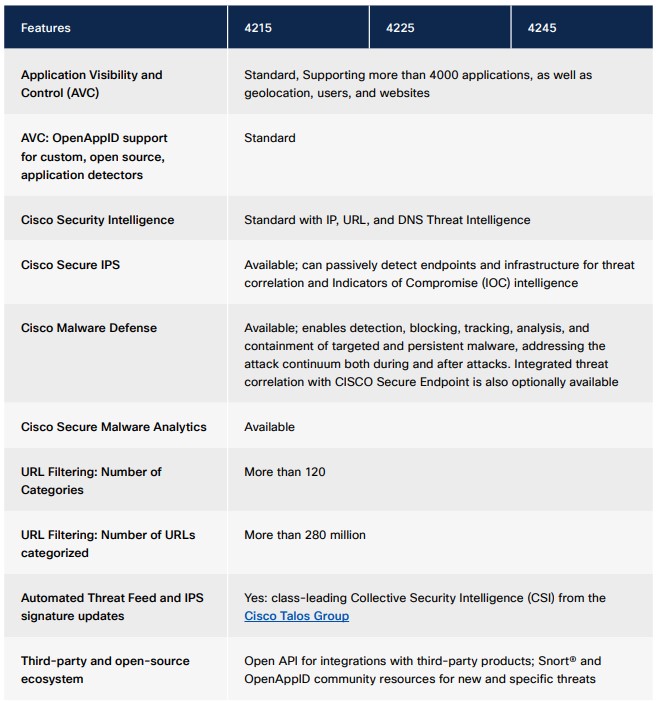 | Features | 4215 | 4225 | 4245 |
|---|---|---|---|
| Application Visibility and Control (AVC) | Standard, Supporting more than 4000 applications, as well as geolocation, users, and websites | | |
| AVC: OpenAppID support for custom, open source, application detectors | Standard | | |
| Cisco Security Intelligence | Standard with IP, URL, and DNS Threat Intelligence | | |
| Cisco Secure IPS | Available; can passively detect endpoints and infrastructure for threat correlation and Indicators of Compromise (IOC) intelligence | | |
| Cisco Malware Defense | Available; enables detection, blocking, tracking, analysis, and containment of targeted and persistent malware, addressing the attack continuum both during and after attacks. Integrated threat correlation with CISCO Secure Endpoint is also optionally available | | |
| Cisco Secure Malware Analytics | Available | | |
| URL Filtering: Number of Categories | More than 120 | | |
| URL Filtering: Number of URLs categorized | More than 280 million | | |
| Automated Threat Feed and IPS signature updates | Yes: class-leading Collective Security Intelligence (CSI) from the Cisco Talos Group | | |
| Third-party and open-source ecosystem | Open API for integrations with third-party products; Snort® and OpenAppID community resources for new and specific threats | | |